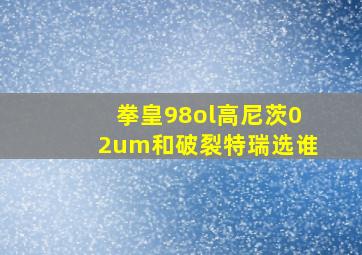 拳皇98ol高尼茨02um和破裂特瑞选谁